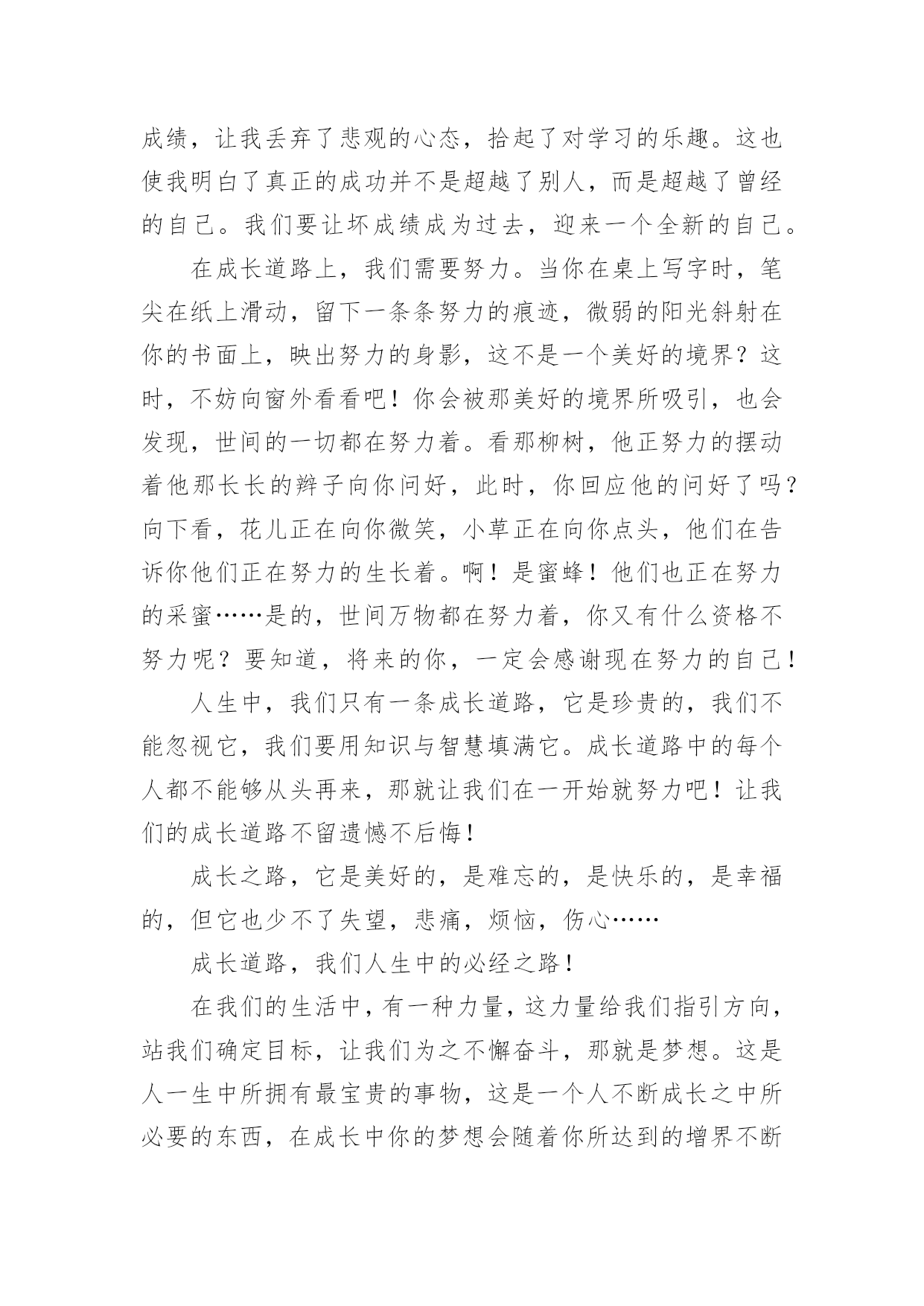 成绩，让我丢弃了悲观的心态，拾起了对学习的乐趣。这也使我明白了真正的成功并不是超越了别人，而是超越了曾经的自己。我们要让坏成绩成为过去，迎来一个全新的自己。

在成长道路上，我们需要努力。当你在桌上写字时，笔尖在纸上滑动，留下一条条努力的痕迹，微弱的阳光斜射在你的书面上，映出努力的身影，这不是一个美好的境界？这时，不妨向窗外看看吧！你会被那美好的境界所吸引，也会发现，世间的一切都在努力着。看那柳树，他正努力的摆动着他那长长的辫子向你问好，此时，你回应他的问好了吗？向下看，花儿正在向你微笑，小草正在向你点头，他们在告诉你他们正在努力的生长着。啊！是蜜蜂！他们也正在努力的采蜜……是的，世间万物都在努力着，你又有什么资格不努力呢？要知道，将来的你，一定会感谢现在努力的自己！

人生中，我们只有一条成长道路，它是珍贵的，我们不能忽视它，我们要用知识与智慧填满它。成长道路中的每个人都不能够从头再来，那就让我们在一开始就努力吧！让我们的成长道路不留遗憾不后悔！

成长之路，它是美好的，是难忘的，是快乐的，是幸福的，但它也少不了失望，悲痛，烦恼，伤心……

成长道路，我们人生中的必经之路！

在我们的生活中，有一种力量，这力量给我们指引方向，站我们确定目标，让我们为之不懈奋斗，那就是梦想。这是人一生中所拥有最宝贵的事物，这是一个人不断成长之中所必要的东西，在成长中你的梦想会随着你所达到的增界不断